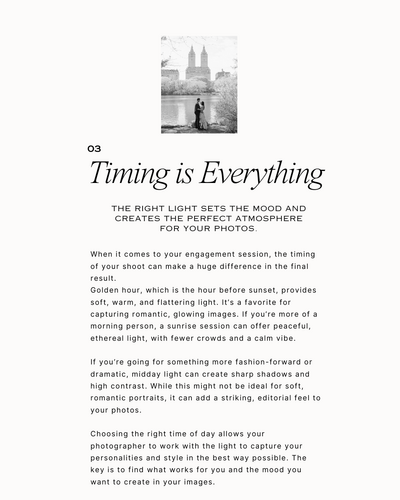 03

Timing is Everything

THE RIGHT LIGHT SETS THE MOOD AND CREATES THE PERFECT ATMOSPHERE FOR YOUR PHOTOS.

When it comes to your engagement session, the timing of your shoot can make a huge difference in the final result.
Golden hour, which is the hour before sunset, provides soft, warm, and flattering light. It's a favorite for capturing romantic, glowing images. If you're more of a morning person, a sunrise session can offer peaceful, ethereal light, with fewer crowds and a calm vibe.

If you're going for something more fashion-forward or dramatic, midday light can create sharp shadows and high contrast. While this might not be ideal for soft, romantic portraits, it can add a striking, editorial feel to your photos.

Choosing the right time of day allows your photographer to work with the light to capture your personalities and style in the best way possible. The key is to find what works for you and the mood you want to create in your images.